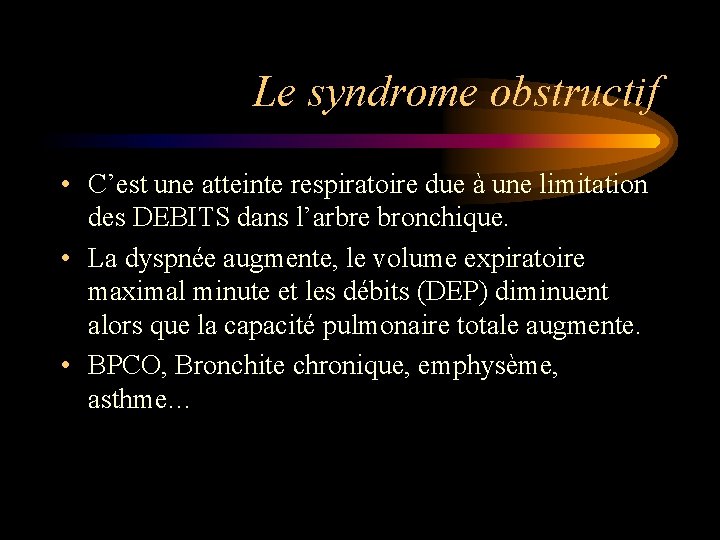 Le syndrome obstructif

• C’est une atteinte respiratoire due à une limitation des DEBITS dans l’arbre bronchique.

• La dyspnée augmente, le volume expiratoire maximal minute et les débits (DEP) diminuent alors que la capacité pulmonaire totale augmente.

• BPCO, Bronchite chronique, emphysème, asthme…